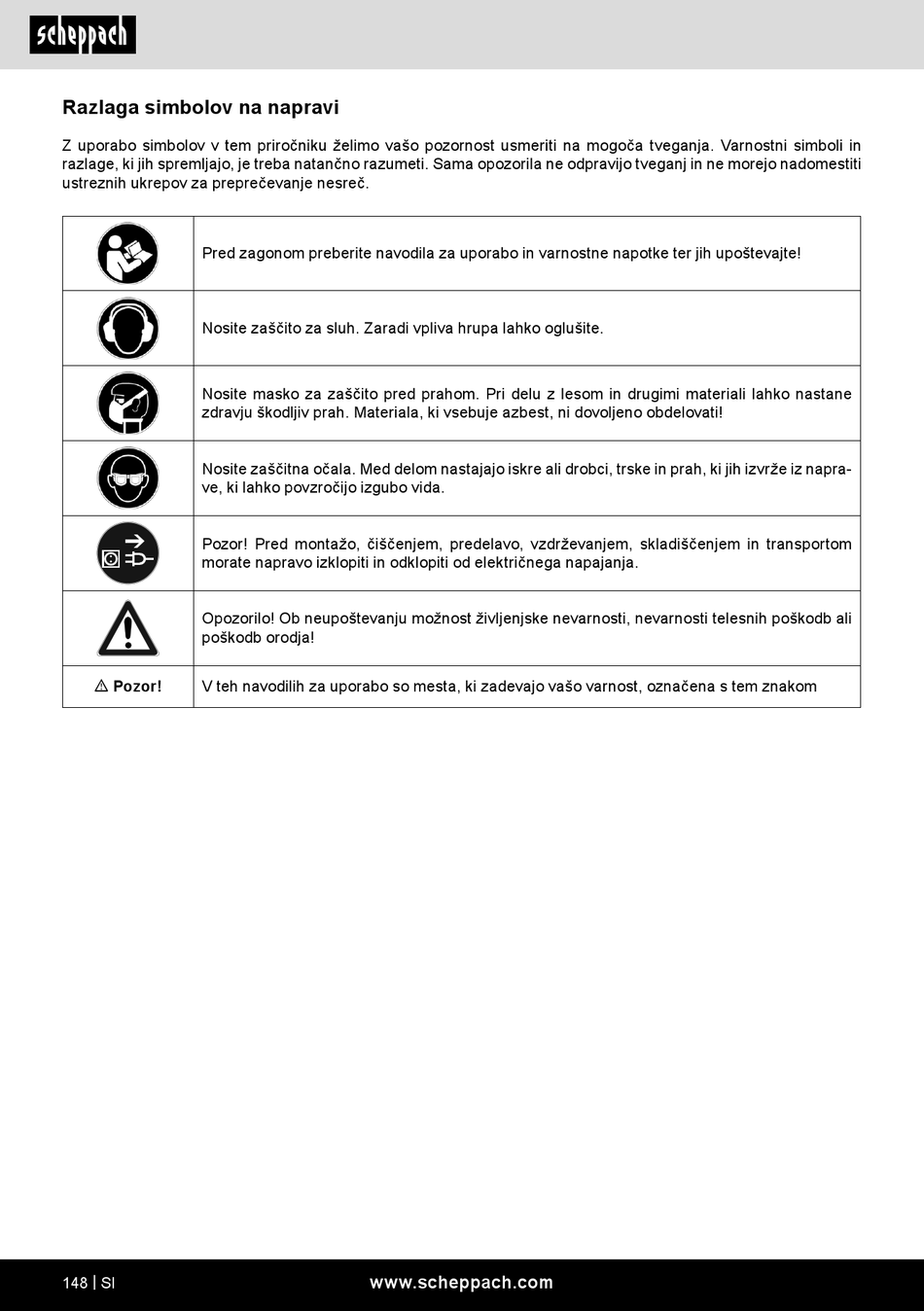 scheppach

Razlaga simbolov na napravi

Z uporabo simbolov v tem priročniku želimo vašo pozornost usmeriti na mogoča tveganja. Varnostni simboli in razlage, ki jih spremljajo, je treba natančno razumeti. Sama opozorila ne odpravijo tveganj in ne morejo nadomestiti ustreznih ukrepov za preprečevanje nesreč.

| | |
|---|---|
| | Pred zagonom preberite navodila za uporabo in varnostne napotke ter jih upoštevajte! |
| | Nosite zaščito za sluh. Zaradi vpliva hrupa lahko oglušite. |
| | Nosite masko za zaščito pred prahom. Pri delu z lesom in drugimi materiali lahko nastane zdravju škodljiv prah. Materiala, ki vsebuje azbest, ni dovoljeno obdelovati! |
| | Nosite zaščitna očala. Med delom nastajajo iskre ali drobci, trske in prah, ki jih izvrže iz naprave, ki lahko povzročijo izgubo vida. |
| | Pozor! Pred montažo, čiščenjem, predelavo, vzdrževanjem, skladiščenjem in transportom morate napravo izklopiti in odklopiti od električnega napajanja. |
| | Opozorilo! Ob neupoštevanju možnost življenjske nevarnosti, nevarnosti telesnih poškodb ali poškodb orodja! |
| ⚠ Pozor! | V teh navodilih za uporabo so mesta, ki zadevajo vašo varnost, označena s tem znakom |

148 | SI www.scheppach.com